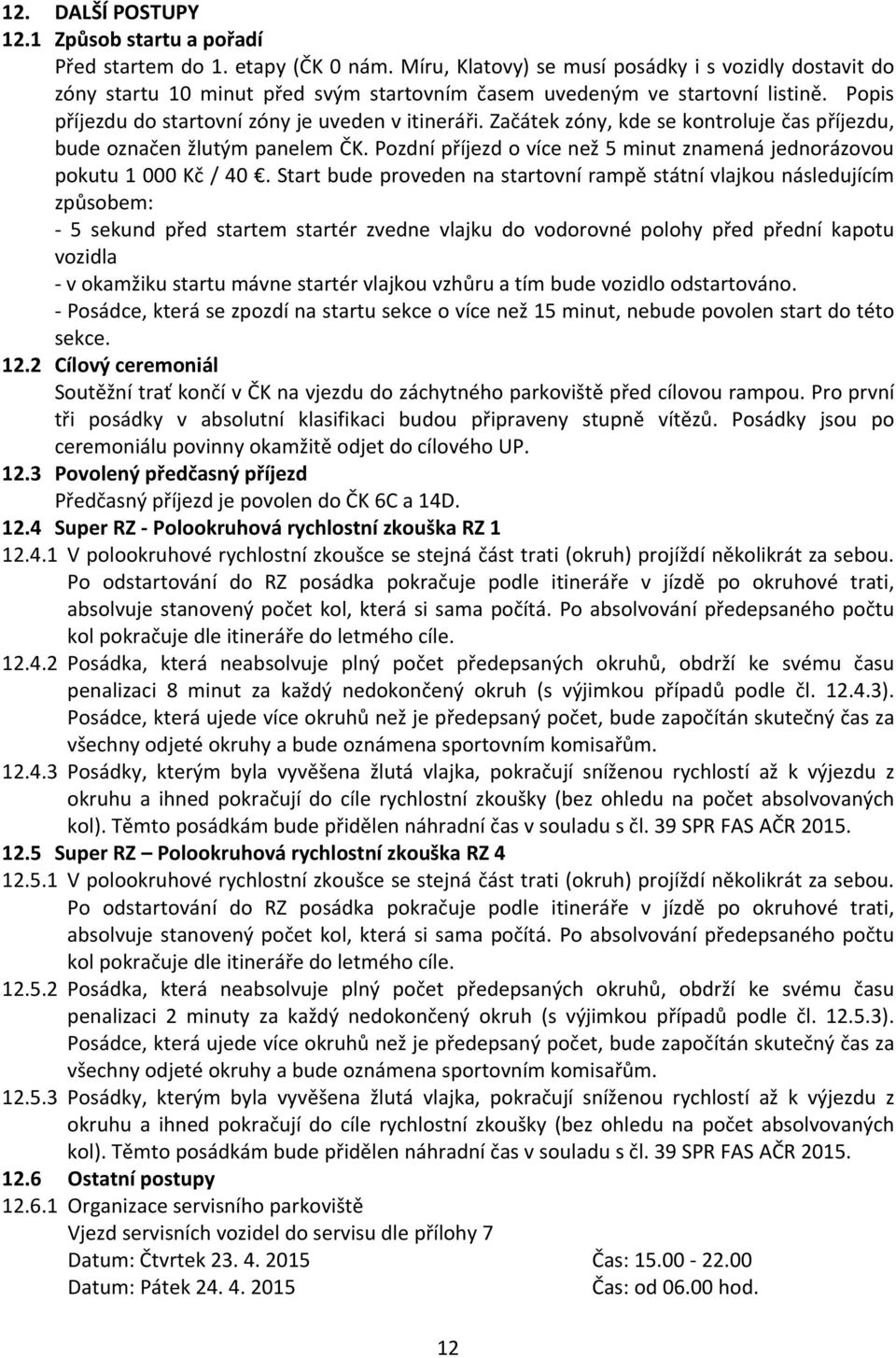 12. DALŠÍ POSTUPY
12.1 Způsob startu a pořadí
Před startem do 1. etapy (ČK 0 nám. Míru, Klatovy) se musí posádky i s vozidly dostavit do zóny startu 10 minut před svým startovním časem uvedeným ve startovní listině. Popis příjezdu do startovní zóny je uveden v itineráři. Začátek zóny, kde se kontroluje čas příjezdu, bude označen žlutým panelem ČK. Pozdní příjezd o více než 5 minut znamená jednorázovou pokutu 1 000 Kč / 40 €. Start bude proveden na startovní rampě státní vlajkou následujícím způsobem:
- 5 sekund před startem startér zvedne vlajku do vodorovné polohy před přední kapotu vozidla
- v okamžiku startu mávne startér vlajkou vzhůru a tím bude vozidlo odstartováno.
- Posádce, která se zpozdí na startu sekce o více než 15 minut, nebude povolen start do této sekce.
12.2 Cílový ceremoniál
Soutěžní trať končí v ČK na vjezdu do záchytného parkoviště před cílovou rampou. Pro první tři posádky v absolutní klasifikaci budou připraveny stupně vítězů. Posádky jsou po ceremoniálu povinny okamžitě odjet do cílového UP.
12.3 Povolený předčasný příjezd
Předčasný příjezd je povolen do ČK 6C a 14D.
12.4 Super RZ - Polookruhová rychlostní zkouška RZ 1
12.4.1 V polookruhové rychlostní zkoušce se stejná část trati (okruh) projíždí několikrát za sebou. Po odstartování do RZ posádka pokračuje podle itineráře v jízdě po okruhové trati, absolvuje stanovený počet kol, která si sama počítá. Po absolvování předepsaného počtu kol pokračuje dle itineráře do letmého cíle.
12.4.2 Posádka, která neabsolvuje plný počet předepsaných okruhů, obdrží ke svému času penalizaci 8 minut za každý nedokončený okruh (s výjimkou případů podle čl. 12.4.3). Posádce, která ujede více okruhů než je předepsaný počet, bude započítán skutečný čas za všechny odjeté okruhy a bude oznámena sportovním komisařům.
12.4.3 Posádky, kterým byla vyvěšena žlutá vlajka, pokračují sníženou rychlostí až k výjezdu z okruhu a ihned pokračují do cíle rychlostní zkoušky (bez ohledu na počet absolvovaných kol). Těmto posádkám bude přidělen náhradní čas v souladu s čl. 39 SPR FAS AČR 2015.
12.5 Super RZ – Polookruhová rychlostní zkouška RZ 4
12.5.1 V polookruhové rychlostní zkoušce se stejná část trati (okruh) projíždí několikrát za sebou. Po odstartování do RZ posádka pokračuje podle itineráře v jízdě po okruhové trati, absolvuje stanovený počet kol, která si sama počítá. Po absolvování předepsaného počtu kol pokračuje dle itineráře do letmého cíle.
12.5.2 Posádka, která neabsolvuje plný počet předepsaných okruhů, obdrží ke svému času penalizaci 2 minuty za každý nedokončený okruh (s výjimkou případů podle čl. 12.5.3). Posádce, která ujede více okruhů než je předepsaný počet, bude započítán skutečný čas za všechny odjeté okruhy a bude oznámena sportovním komisařům.
12.5.3 Posádky, kterým byla vyvěšena žlutá vlajka, pokračují sníženou rychlostí až k výjezdu z okruhu a ihned pokračují do cíle rychlostní zkoušky (bez ohledu na počet absolvovaných kol). Těmto posádkám bude přidělen náhradní čas v souladu s čl. 39 SPR FAS AČR 2015.
12.6 Ostatní postupy
12.6.1 Organizace servisního parkoviště
Vjezd servisních vozidel do servisu dle přílohy 7
Datum: Čtvrtek 23. 4. 2015 Čas: 15.00 - 22.00
Datum: Pátek 24. 4. 2015 Čas: od 06.00 hod.

12